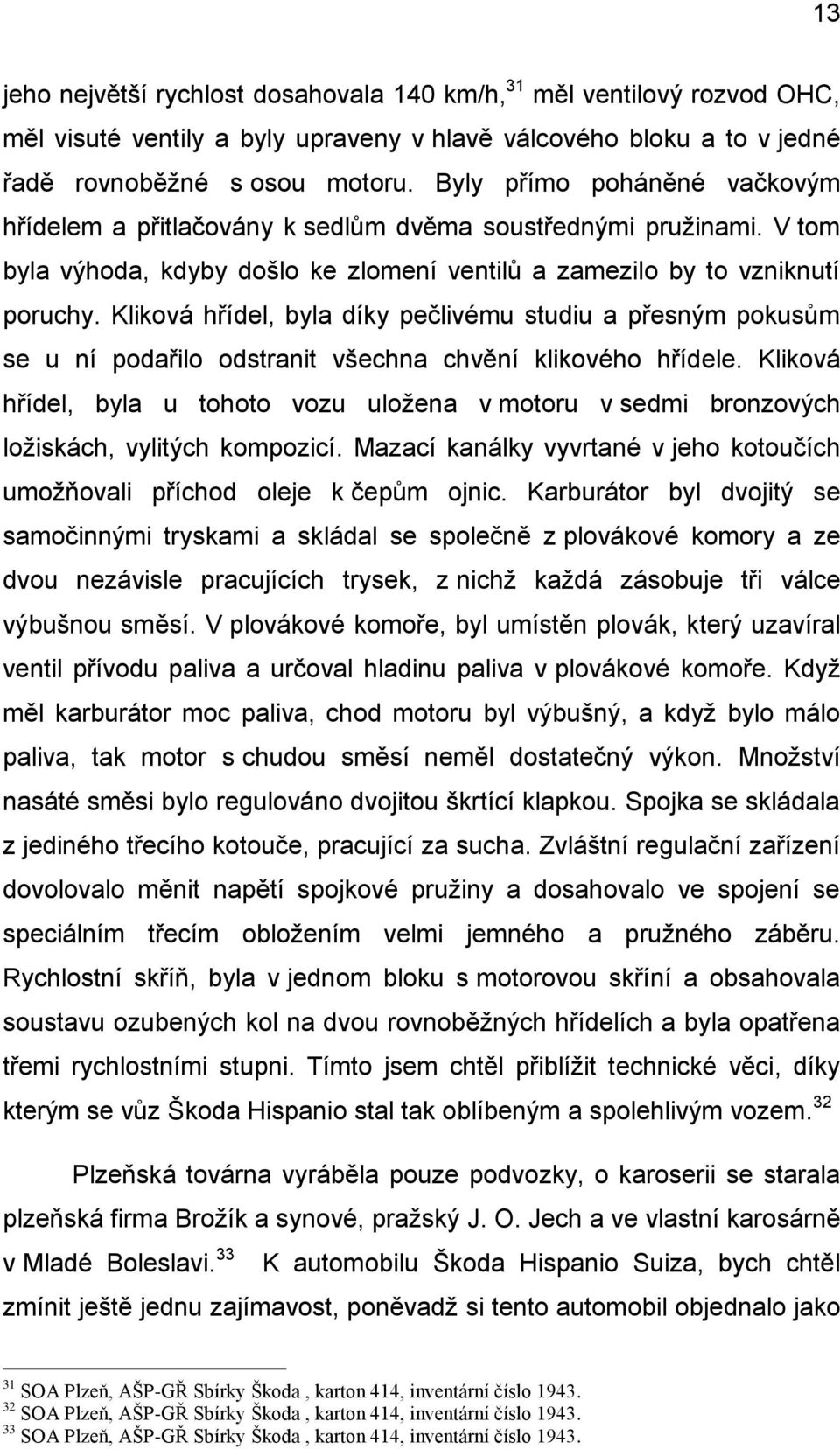 13

jeho největší rychlost dosahovala 140 km/h,$^{31}$ měl ventilový rozvod OHC, měl visuté ventily a byly upraveny v hlavě válcového bloku a to v jedné řadě rovnoběžné s osou motoru. Byly přímo poháněné vačkovým hřídelem a přitlačovány k sedlům dvěma soustřednými pružinami. V tom byla výhoda, kdyby došlo ke zlomení ventilů a zamezilo by to vzniknutí poruchy. Kliková hřídel, byla díky pečlivému studiu a přesným pokusům se u ní podařilo odstranit všechna chvění klikového hřídele. Kliková hřídel, byla u tohoto vozu uložena v motoru v sedmi bronzových ložiskách, vylitých kompozicí. Mazací kanálky vyvrtané v jeho kotoučích umožňovali příchod oleje k čepům ojnic. Karburátor byl dvojitý se samočinnými tryskami a skládal se společně z plovákové komory a ze dvou nezávisle pracujících trysek, z nichž každá zásobuje tři válce výbušnou směsí. V plovákové komoře, byl umístěn plovák, který uzavíral ventil přívodu paliva a určoval hladinu paliva v plovákové komoře. Když měl karburátor moc paliva, chod motoru byl výbušný, a když bylo málo paliva, tak motor s chudou směsí neměl dostatečný výkon. Množství nasáté směsi bylo regulováno dvojitou škrtící klapkou. Spojka se skládala z jediného třecího kotouče, pracující za sucha. Zvláštní regulační zařízení dovolovalo měnit napětí spojkové pružiny a dosahovalo ve spojení se speciálním třecím obložením velmi jemného a pružného záběru. Rychlostní skříň, byla v jednom bloku s motorovou skříní a obsahovala soustavu ozubených kol na dvou rovnoběžných hřídelích a byla opatřena třemi rychlostními stupni. Tímto jsem chtěl přiblížit technické věci, díky kterým se vůz Škoda Hispanio stal tak oblíbeným a spolehlivým vozem.$^{32}$

Plzeňská továrna vyráběla pouze podvozky, o karoserii se starala plzeňská firma Brožík a synové, pražský J. O. Jech a ve vlastní karosárně v Mladé Boleslavi.$^{33}$ K automobilu Škoda Hispanio Suiza, bych chtěl zmínit ještě jednu zajímavost, poněvadž si tento automobil objednalo jako

$^{31}$ SOA Plzeň, AŠP-GŘ Sbírky Škoda , karton 414, inventární číslo 1943.
$^{32}$ SOA Plzeň, AŠP-GŘ Sbírky Škoda , karton 414, inventární číslo 1943.
$^{33}$ SOA Plzeň, AŠP-GŘ Sbírky Škoda , karton 414, inventární číslo 1943.